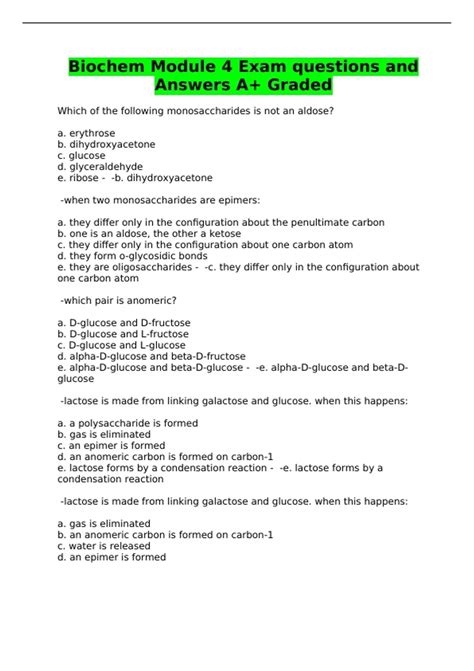 Biochem Module 4 Exam questions and Answers A+ Graded

Which of the following monosaccharides is not an aldose?

a. erythrose
b. dihydroxyacetone
c. glucose
d. glyceraldehyde
e. ribose - -b. dihydroxyacetone

-when two monosaccharides are epimers:

a. they differ only in the configuration about the penultimate carbon
b. one is an aldose, the other a ketose
c. they differ only in the configuration about one carbon atom
d. they form o-glycosidic bonds
e. they are oligosaccharides - -c. they differ only in the configuration about one carbon atom

-which pair is anomeric?

a. D-glucose and D-fructose
b. D-glucose and L-fructose
c. D-glucose and L-glucose
d. alpha-D-glucose and beta-D-fructose
e. alpha-D-glucose and beta-D-glucose - -e. alpha-D-glucose and beta-D-glucose

-lactose is made from linking galactose and glucose. when this happens:

a. a polysaccharide is formed
b. gas is eliminated
c. an epimer is formed
d. an anomeric carbon is formed on carbon-1
e. lactose forms by a condensation reaction - -e. lactose forms by a condensation reaction

-lactose is made from linking galactose and glucose. when this happens:

a. gas is eliminated
b. an anomeric carbon is formed on carbon-1
c. water is released
d. an epimer is formed